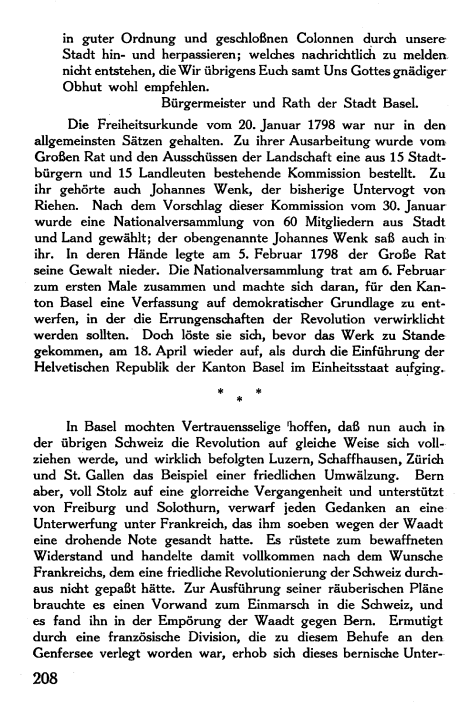 in guter Ordnung und geschloßnen Colonnen durch unsere Stadt hin- und herpassieren; welches nachrichtlich zu melden nicht entstehen, die Wir übrigens Euch samt Uns Gottes gnädiger Obhut wohl empfehlen.

Bürgermeister und Rath der Stadt Basel.

Die Freiheitsurkunde vom 20. Januar 1798 war nur in den allgemeinsten Sätzen gehalten. Zu ihrer Ausarbeitung wurde vom Großen Rat und den Ausschüssen der Landschaft eine aus 15 Stadtbürgern und 15 Landleuten bestehende Kommission bestellt. Zu ihr gehörte auch Johannes Wenk, der bisherige Untervogt von Riehen. Nach dem Vorschlag dieser Kommission vom 30. Januar wurde eine Nationalversammlung von 60 Mitgliedern aus Stadt und Land gewählt; der obengenannte Johannes Wenk saß auch in ihr. In deren Hände legte am 5. Februar 1798 der Große Rat seine Gewalt nieder. Die Nationalversammlung trat am 6. Februar zum ersten Male zusammen und machte sich daran, für den Kanton Basel eine Verfassung auf demokratischer Grundlage zu entwerfen, in der die Errungenschaften der Revolution verwirklicht werden sollten. Doch löste sie sich, bevor das Werk zu Stande gekommen, am 18. April wieder auf, als durch die Einführung der Helvetischen Republik der Kanton Basel im Einheitsstaat aufging.

* * *

In Basel mochten Vertrauensselige hoffen, daß nun auch in der übrigen Schweiz die Revolution auf gleiche Weise sich vollziehen werde, und wirklich befolgten Luzern, Schaffhausen, Zürich und St. Gallen das Beispiel einer friedlichen Umwälzung. Bern aber, voll Stolz auf eine glorreiche Vergangenheit und unterstützt von Freiburg und Solothurn, verwarf jeden Gedanken an eine Unterwerfung unter Frankreich, das ihm soeben wegen der Waadt eine drohende Note gesandt hatte. Es rüstete zum bewaffneten Widerstand und handelte damit vollkommen nach dem Wunsche Frankreichs, dem eine friedliche Revolutionierung der Schweiz durchaus nicht gepaßt hätte. Zur Ausführung seiner räuberischen Pläne brauchte es einen Vorwand zum Einmarsch in die Schweiz, und es fand ihn in der Empörung der Waadt gegen Bern. Ermutigt durch eine französische Division, die zu diesem Behufe an den Genfersee verlegt worden war, erhob sich dieses bernische Unter-

208